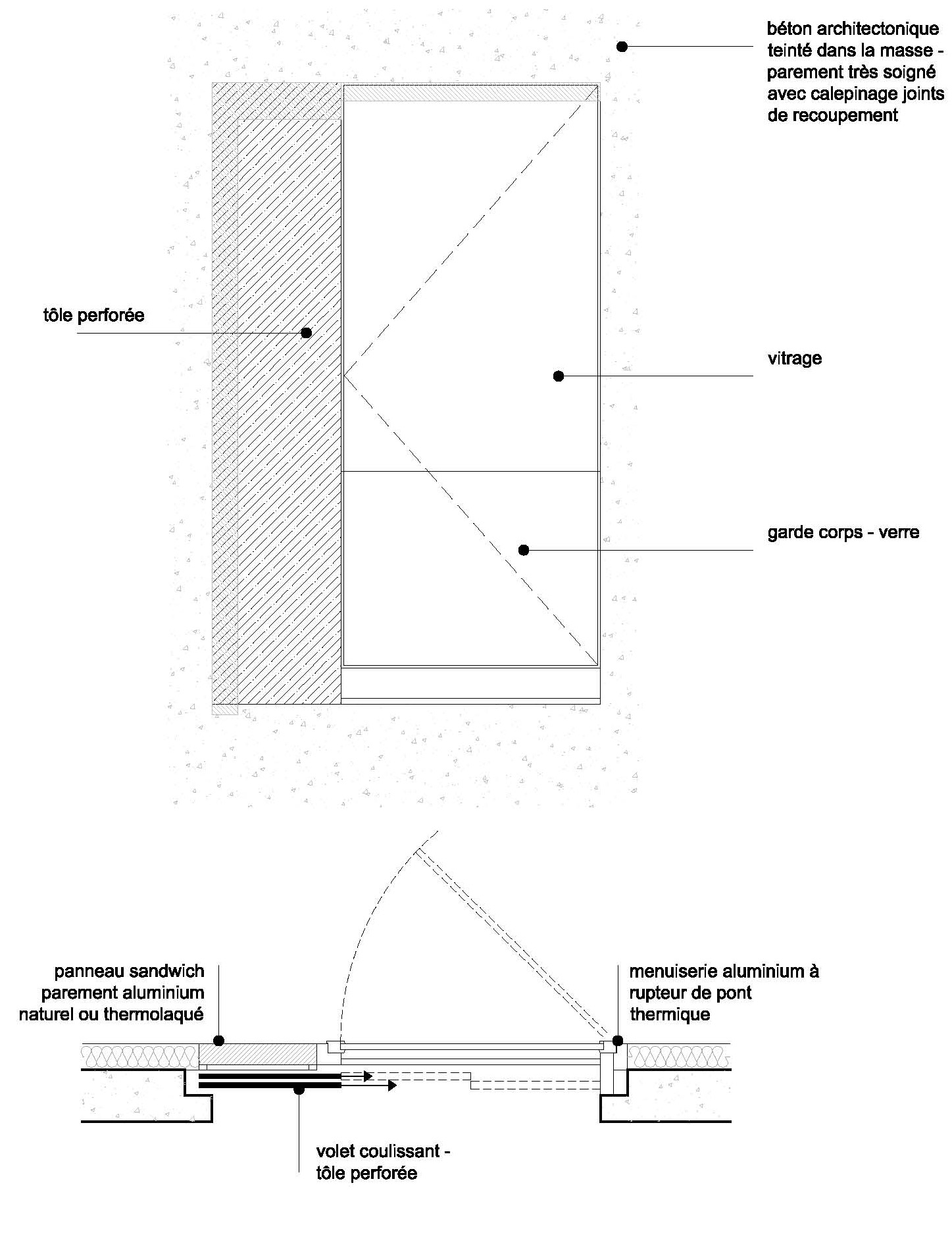 béton architectonique teinté dans la masse - parement très soigné avec calepinage joints de recoupement

tôle perforée

vitrage

garde corps - verre

panneau sandwich parement aluminium naturel ou thermolaqué

menuiserie aluminium à rupteur de pont thermique

volet coulissant - tôle perforée